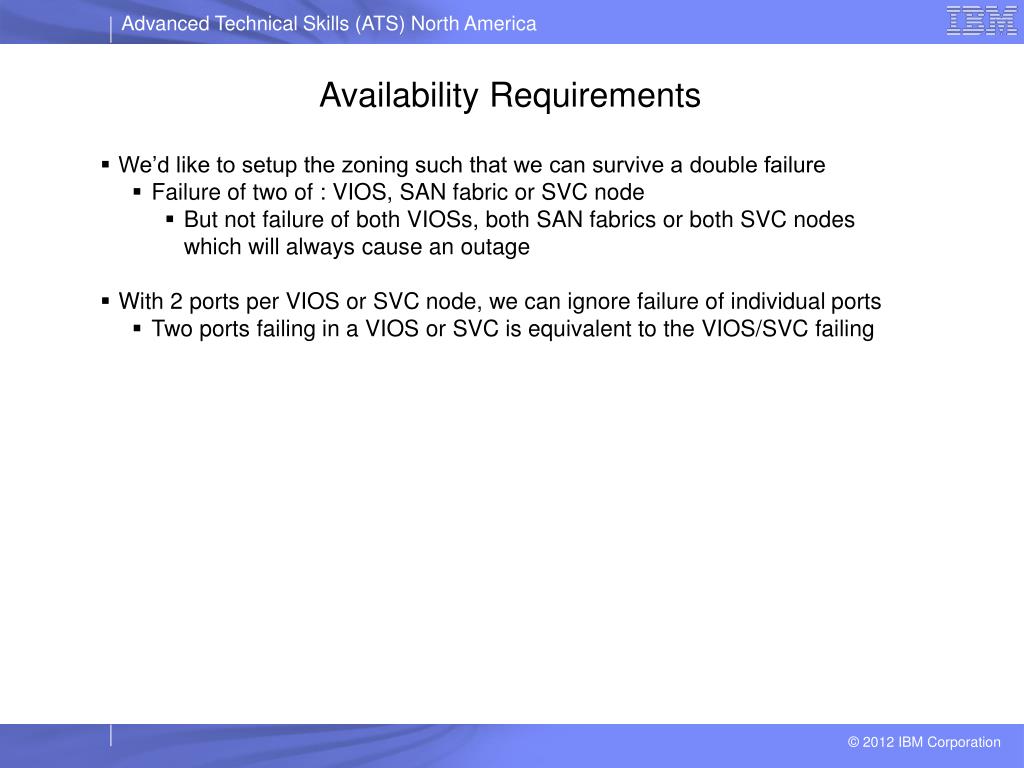 Advanced Technical Skills (ATS) North America

IBM

Availability Requirements

▪ We'd like to setup the zoning such that we can survive a double failure
▪ Failure of two of : VIOS, SAN fabric or SVC node
▪ But not failure of both VIOSs, both SAN fabrics or both SVC nodes which will always cause an outage

▪ With 2 ports per VIOS or SVC node, we can ignore failure of individual ports
▪ Two ports failing in a VIOS or SVC is equivalent to the VIOS/SVC failing

© 2012 IBM Corporation